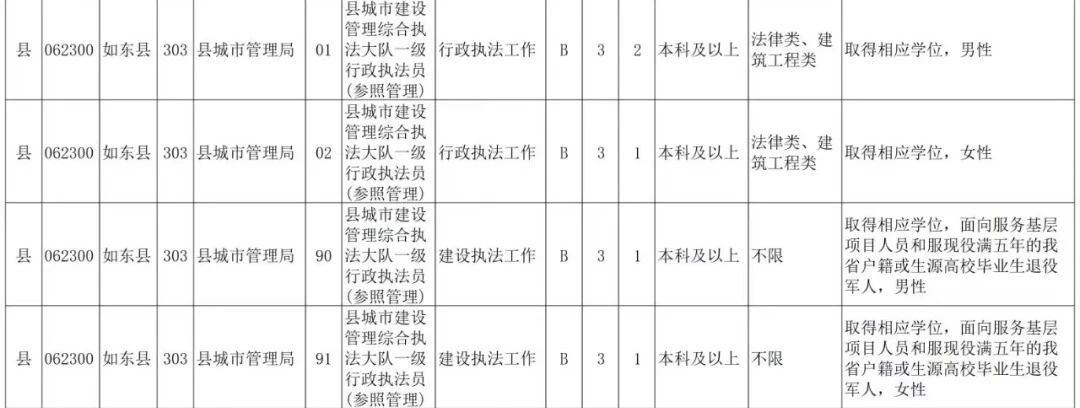 | 县 | 062300 | 如东县 | 303 | 县城市管理局 | 01 | 县城市建设管理综合执法大队一级行政执法员(参照管理) | 行政执法工作 | B | 3 | 2 | 本科及以上 | 法律类、建筑工程类 | 取得相应学位，男性 |
|---|---|---|---|---|---|---|---|---|---|---|---|---|---|
| 县 | 062300 | 如东县 | 303 | 县城市管理局 | 02 | 县城市建设管理综合执法大队一级行政执法员(参照管理) | 行政执法工作 | B | 3 | 1 | 本科及以上 | 法律类、建筑工程类 | 取得相应学位，女性 |
| 县 | 062300 | 如东县 | 303 | 县城市管理局 | 90 | 县城市建设管理综合执法大队一级行政执法员(参照管理) | 建设执法工作 | B | 3 | 1 | 本科及以上 | 不限 | 取得相应学位，面向服务基层项目人员和服现役满五年的我省户籍或生源高校毕业生退役军人，男性 |
| 县 | 062300 | 如东县 | 303 | 县城市管理局 | 91 | 县城市建设管理综合执法大队一级行政执法员(参照管理) | 建设执法工作 | B | 3 | 1 | 本科及以上 | 不限 | 取得相应学位，面向服务基层项目人员和服现役满五年的我省户籍或生源高校毕业生退役军人，女性 |